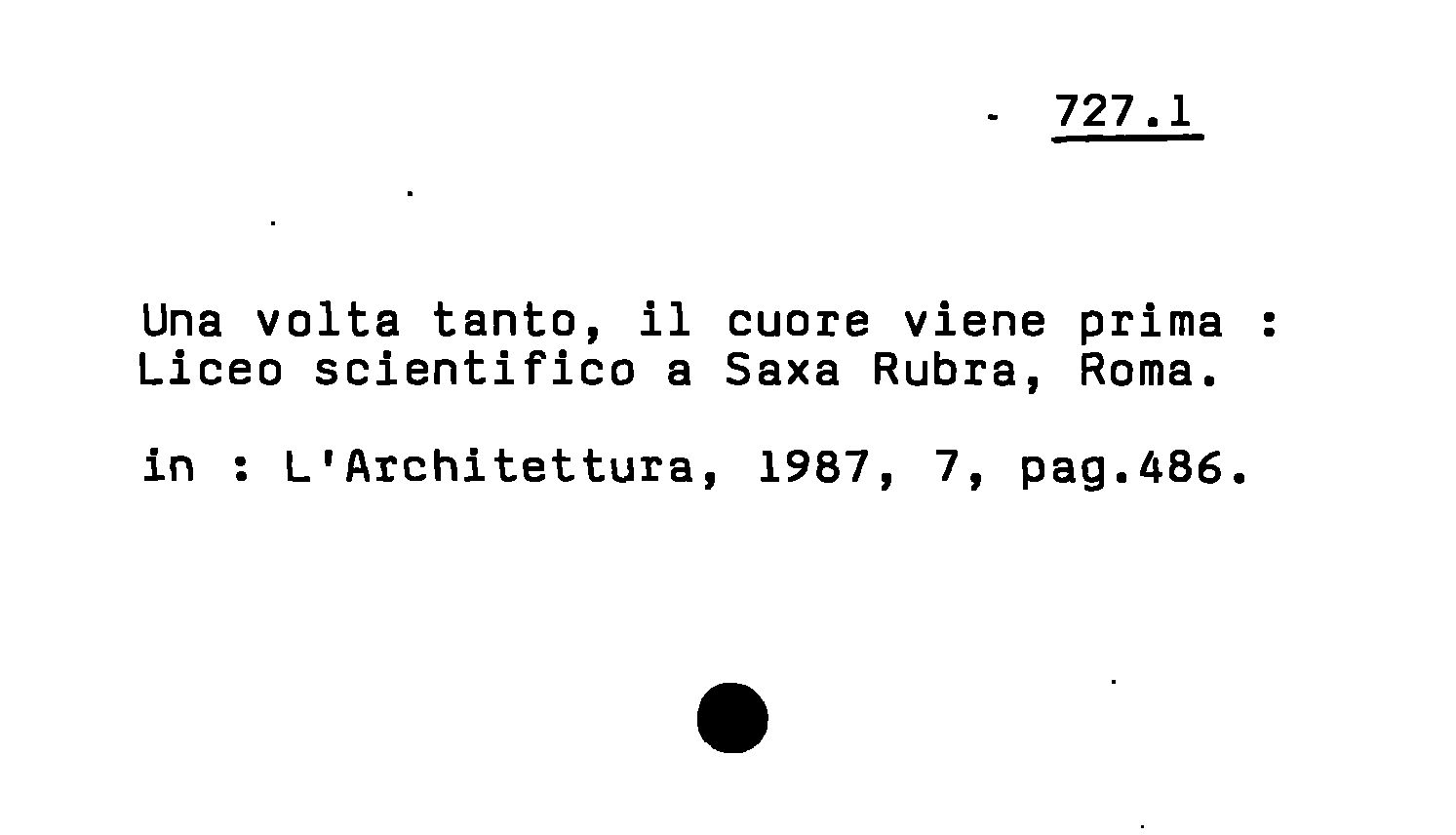 727.1

Una volta tanto, il cuore viene prima : Liceo scientifico a Saxa Rubra, Roma.

in : L'Architettura, 1987, 7, pag.486.